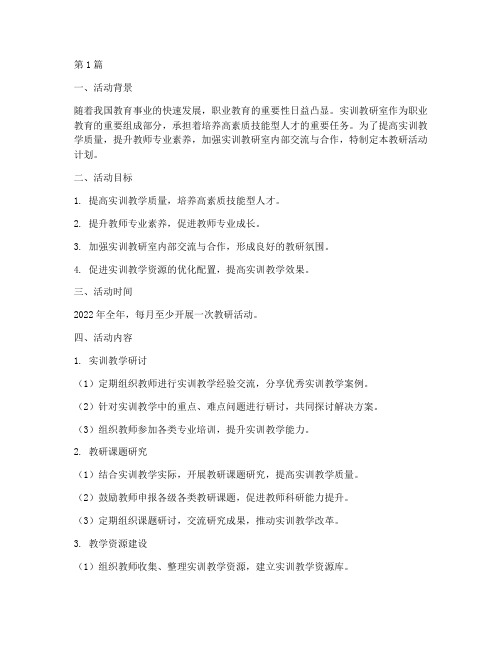 第1篇

一、活动背景

随着我国教育事业的快速发展，职业教育的重要性日益凸显。实训教研室作为职业教育的重要组成部分，承担着培养高素质技能型人才的重要任务。为了提高实训教学质量，提升教师专业素养，加强实训教研室内部交流与合作，特制定本教研活动计划。

二、活动目标

1. 提高实训教学质量，培养高素质技能型人才。

2. 提升教师专业素养，促进教师专业成长。

3. 加强实训教研室内部交流与合作，形成良好的教研氛围。

4. 促进实训教学资源的优化配置，提高实训教学效果。

三、活动时间

2022年全年，每月至少开展一次教研活动。

四、活动内容

1. 实训教学研讨

（1）定期组织教师进行实训教学经验交流，分享优秀实训教学案例。

（2）针对实训教学中的重点、难点问题进行研讨，共同探讨解决方案。

（3）组织教师参加各类专业培训，提升实训教学能力。

2. 教研课题研究

（1）结合实训教学实际，开展教研课题研究，提高实训教学质量。

（2）鼓励教师申报各级各类教研课题，促进教师科研能力提升。

（3）定期组织课题研讨，交流研究成果，推动实训教学改革。

3. 教学资源建设

（1）组织教师收集、整理实训教学资源，建立实训教学资源库。